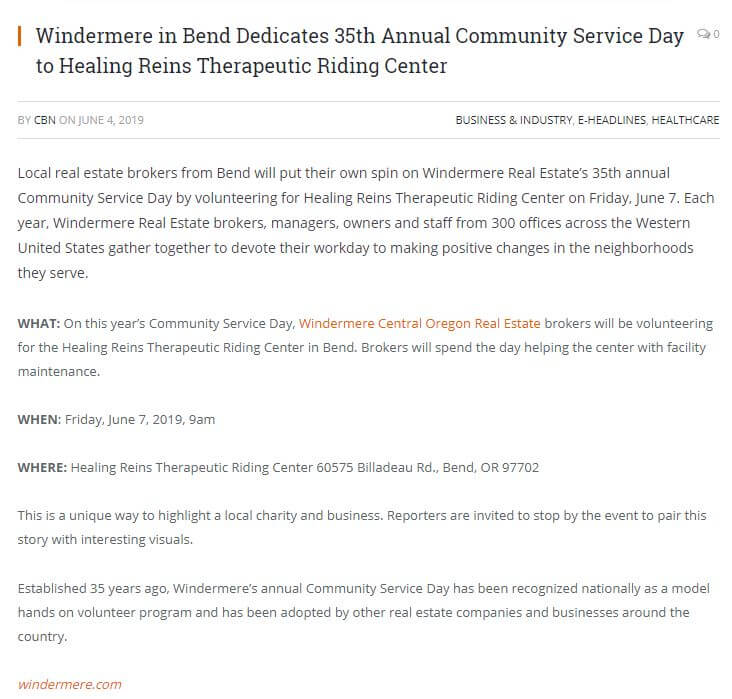 Windermere in Bend Dedicates 35th Annual Community Service Day to Healing Reins Therapeutic Riding Center

0

BY CBN ON JUNE 4, 2019

BUSINESS & INDUSTRY, E-HEADLINES, HEALTHCARE

Local real estate brokers from Bend will put their own spin on Windermere Real Estate's 35th annual Community Service Day by volunteering for Healing Reins Therapeutic Riding Center on Friday, June 7. Each year, Windermere Real Estate brokers, managers, owners and staff from 300 offices across the Western United States gather together to devote their workday to making positive changes in the neighborhoods they serve.

WHAT: On this year's Community Service Day, Windermere Central Oregon Real Estate brokers will be volunteering for the Healing Reins Therapeutic Riding Center in Bend. Brokers will spend the day helping the center with facility maintenance.

WHEN: Friday, June 7, 2019, 9am

WHERE: Healing Reins Therapeutic Riding Center 60575 Billadeau Rd., Bend, OR 97702

This is a unique way to highlight a local charity and business. Reporters are invited to stop by the event to pair this story with interesting visuals.

Established 35 years ago, Windermere's annual Community Service Day has been recognized nationally as a model hands on volunteer program and has been adopted by other real estate companies and businesses around the country.

windermere.com